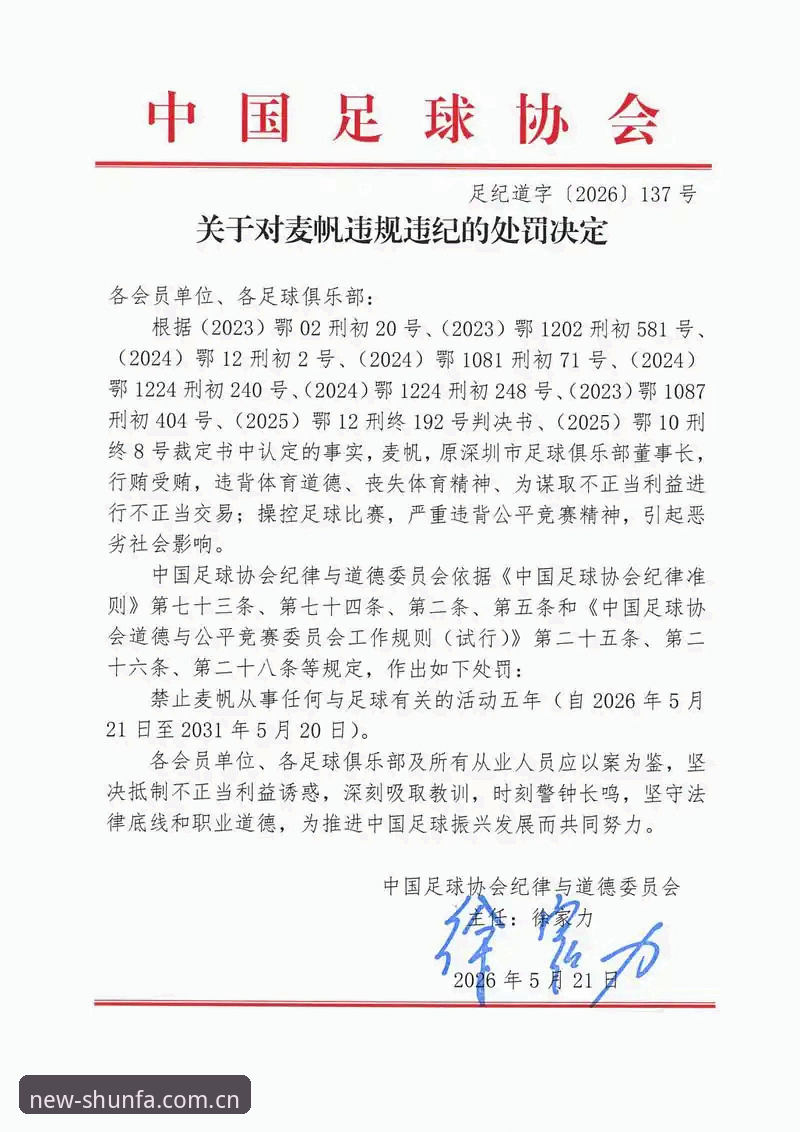 中国足球协会

足纪道字〔2026〕137号

关于对麦帆违规违纪的处罚决定

各会员单位、各足球俱乐部：

根据（2023）鄂02刑初20号、（2023）鄂1202刑初581号、（2024）鄂12刑初2号、（2024）鄂1081刑初71号、（2024）鄂1224刑初240号、（2024）鄂1224刑初248号、（2023）鄂1087刑初404号、（2025）鄂12刑终192号判决书、（2025）鄂10刑终8号裁定书中认定的事实，麦帆，原深圳市足球俱乐部董事长，行贿受贿，违背体育道德、丧失体育精神、为谋取不正当利益进行不正当交易；操控足球比赛，严重违背公平竞赛精神，引起恶劣社会影响。

中国足球协会纪律与道德委员会依据《中国足球协会纪律准则》第七十三条、第七十四条、第二条、第五条和《中国足球协会道德与公平竞赛委员会工作规则（试行）》第二十五条、第二十六条、第二十八条等规定，作出如下处罚：

禁止麦帆从事任何与足球有关的活动五年（自2026年5月21日至2031年5月20日）。

各会员单位、各足球俱乐部及所有从业人员应以案为鉴，坚决抵制不正当利益诱惑，深刻吸取教训，时刻警钟长鸣，坚守法律底线和职业道德，为推进中国足球振兴发展而共同努力。

中国足球协会纪律与道德委员会
主任：徐家力
徐家力
2026年5月21日

new-shunfa.com.cn